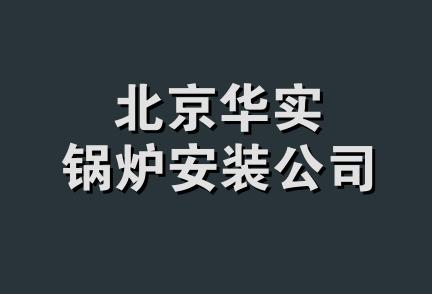 北京华实
锅炉安装公司